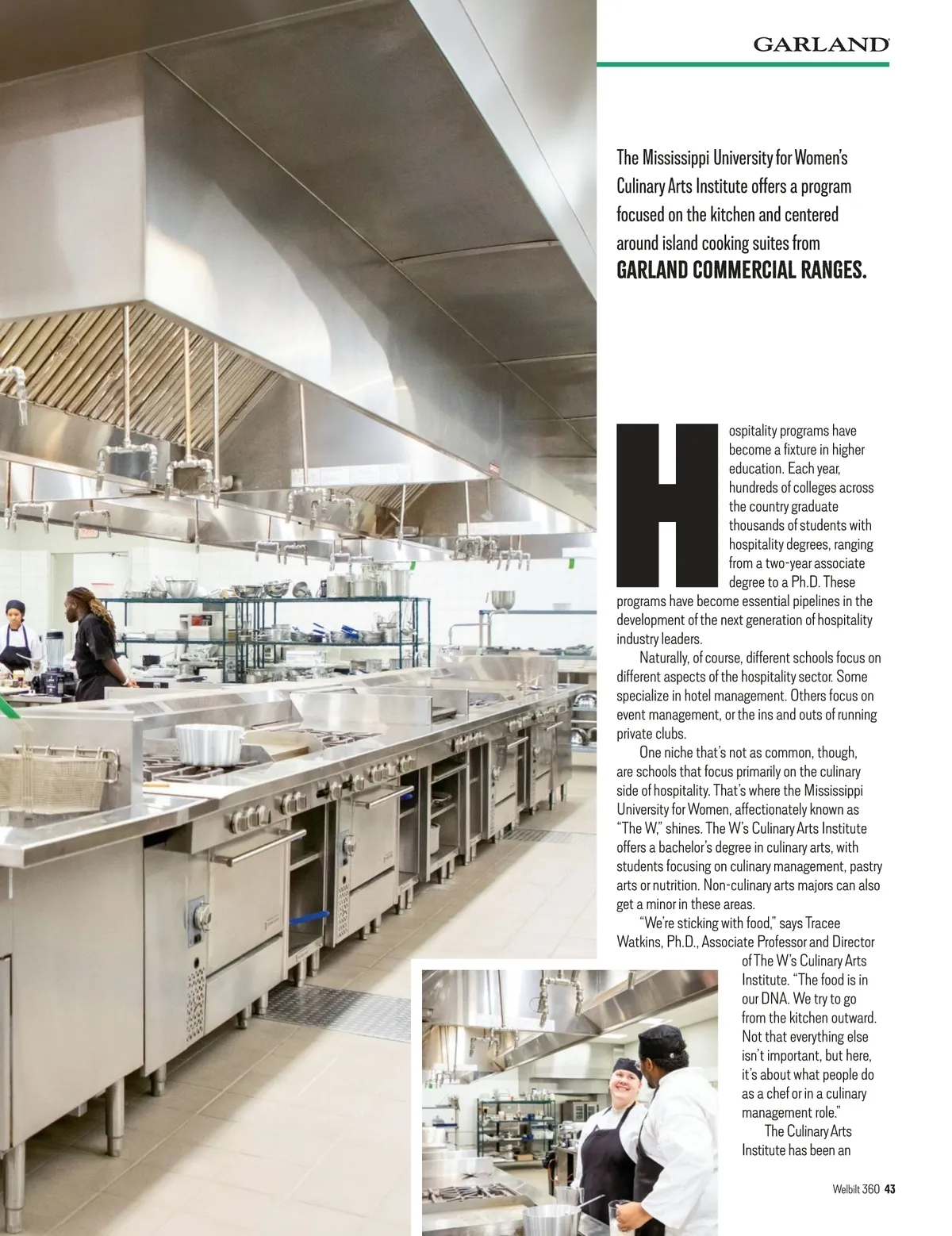 GARLAND

The Mississippi University for Women's Culinary Arts Institute offers a program focused on the kitchen and centered around island cooking suites from GARLAND COMMERCIAL RANGES.

Hospitality programs have become a fixture in higher education. Each year, hundreds of colleges across the country graduate thousands of students with hospitality degrees, ranging from a two-year associate degree to a Ph.D. These programs have become essential pipelines in the development of the next generation of hospitality industry leaders.

Naturally, of course, different schools focus on different aspects of the hospitality sector. Some specialize in hotel management. Others focus on event management, or the ins and outs of running private clubs.

One niche that's not as common, though, are schools that focus primarily on the culinary side of hospitality. That's where the Mississippi University for Women, affectionately known as "The W," shines. The W's Culinary Arts Institute offers a bachelor's degree in culinary arts, with students focusing on culinary management, pastry arts or nutrition. Non-culinary arts majors can also get a minor in these areas.

"We're sticking with food," says Tracee Watkins, Ph.D., Associate Professor and Director of The W's Culinary Arts Institute. "The food is in our DNA. We try to go from the kitchen outward. Not that everything else isn't important, but here, it's about what people do as a chef or in a culinary management role."

The Culinary Arts Institute has been an

Welbilt 360 43